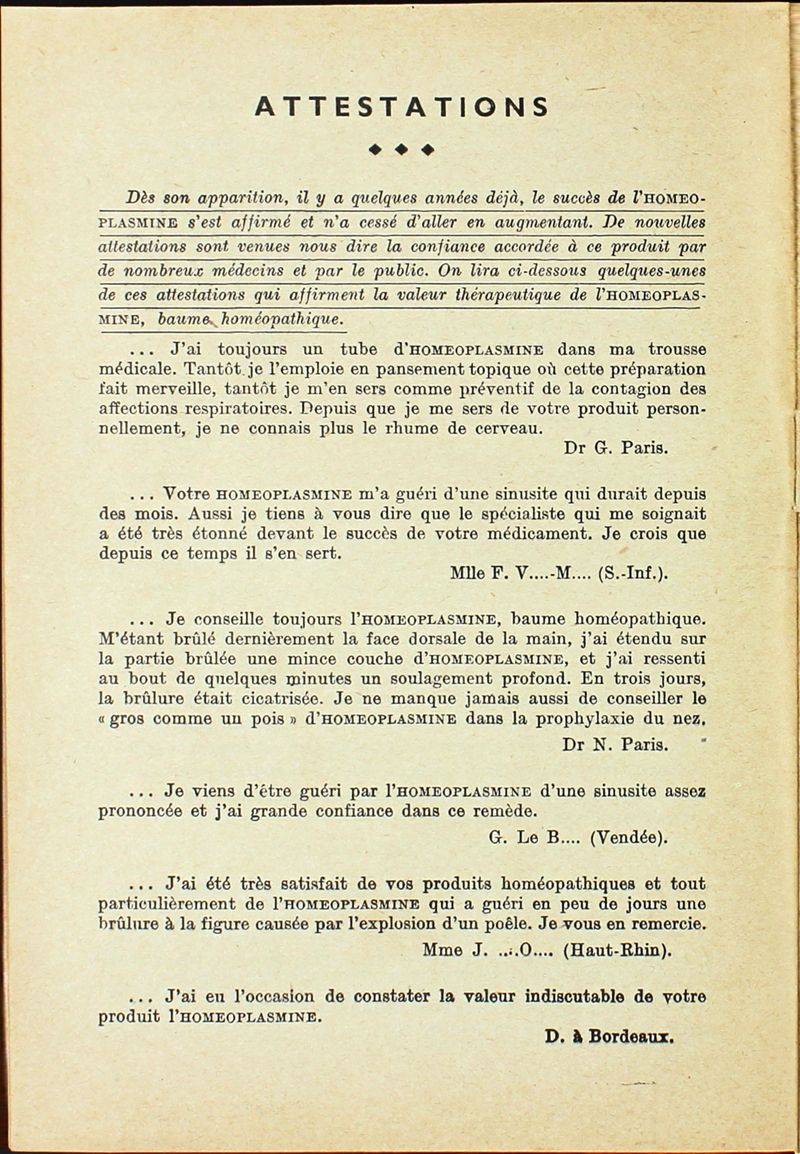 ATTESTATIONS

◆ ◆ ◆

Dès son apparition, il y a quelques années déjà, le succès de l'HOMEOPLASMINE s'est affirmé et n'a cessé d'aller en augmentant. De nouvelles attestations sont venues nous dire la confiance accordée à ce produit par de nombreux médecins et par le public. On lira ci-dessous quelques-unes de ces attestations qui affirment la valeur thérapeutique de l'HOMEOPLASMINE, baume homéopathique.

... J'ai toujours un tube d'HOMEOPLASMINE dans ma trousse médicale. Tantôt je l'emploie en pansement topique où cette préparation fait merveille, tantôt je m'en sers comme préventif de la contagion des affections respiratoires. Depuis que je me sers de votre produit personnellement, je ne connais plus le rhume de cerveau.

Dr G. Paris.

... Votre HOMEOPLASMINE m'a guéri d'une sinusite qui durait depuis des mois. Aussi je tiens à vous dire que le spécialiste qui me soignait a été très étonné devant le succès de votre médicament. Je crois que depuis ce temps il s'en sert.

Mlle F. V....-M.... (S.-Inf.).

... Je conseille toujours l'HOMEOPLASMINE, baume homéopathique. M'étant brûlé dernièrement la face dorsale de la main, j'ai étendu sur la partie brûlée une mince couche d'HOMEOPLASMINE, et j'ai ressenti au bout de quelques minutes un soulagement profond. En trois jours, la brûlure était cicatrisée. Je ne manque jamais aussi de conseiller le « gros comme un pois » d'HOMEOPLASMINE dans la prophylaxie du nez.

Dr N. Paris.

... Je viens d'être guéri par l'HOMEOPLASMINE d'une sinusite assez prononcée et j'ai grande confiance dans ce remède.

G. Le B.... (Vendée).

... J'ai été très satisfait de vos produits homéopathiques et tout particulièrement de l'HOMEOPLASMINE qui a guéri en peu de jours une brûlure à la figure causée par l'explosion d'un poêle. Je vous en remercie.

Mme J. ....O.... (Haut-Rhin).

... J'ai eu l'occasion de constater la valeur indiscutable de votre produit l'HOMEOPLASMINE.

D. à Bordeaux.